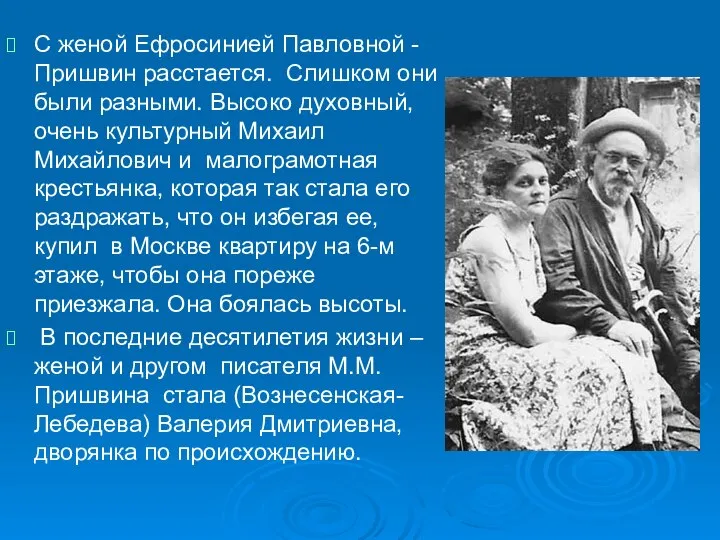 С женой Ефросинией Павловной - Пришвин расстается. Слишком они были разными. Высоко духовный, очень культурный Михаил Михайлович и малограмотная крестьянка, которая так стала его раздражать, что он избегая ее, купил в Москве квартиру на 6-м этаже, чтобы она пореже приезжала. Она боялась высоты.

В последние десятилетия жизни – женой и другом писателя М.М. Пришвина стала (Вознесенская-Лебедева) Валерия Дмитриевна, дворянка по происхождению.